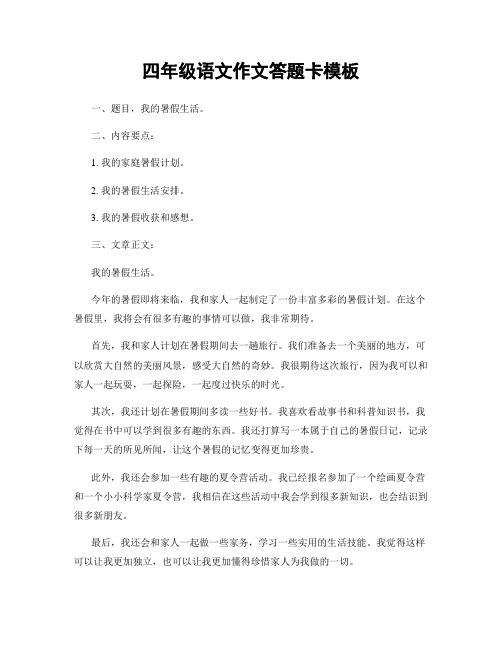 四年级语文作文答题卡模板

一、题目，我的暑假生活。

二、内容要点：

1. 我的家庭暑假计划。

2. 我的暑假生活安排。

3. 我的暑假收获和感想。

三、文章正文：

我的暑假生活。

今年的暑假即将来临，我和家人一起制定了一份丰富多彩的暑假计划。在这个暑假里，我将会有很多有趣的事情可以做，我非常期待。

首先，我和家人计划在暑假期间去一趟旅行。我们准备去一个美丽的地方，可以欣赏大自然的美丽风景，感受大自然的奇妙。我很期待这次旅行，因为我可以和家人一起玩耍，一起探险，一起度过快乐的时光。

其次，我还计划在暑假期间多读一些好书。我喜欢看故事书和科普知识书，我觉得在书中可以学到很多有趣的东西。我还打算写一本属于自己的暑假日记，记录下每一天的所见所闻，让这个暑假的记忆变得更加珍贵。

此外，我还会参加一些有趣的夏令营活动。我已经报名参加了一个绘画夏令营和一个小小科学家夏令营，我相信在这些活动中我会学到很多新知识，也会结识到很多新朋友。

最后，我还会和家人一起做一些家务，学习一些实用的生活技能。我觉得这样可以让我更加独立，也可以让我更加懂得珍惜家人为我做的一切。